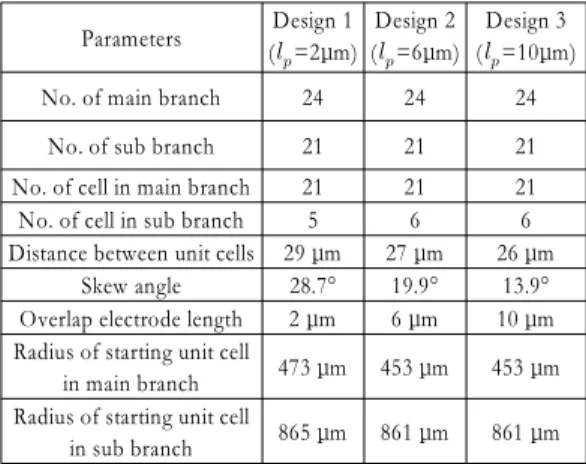 | Parameters | Design 1 ($l_p$=2μm) | Design 2 ($l_p$=6μm) | Design 3 ($l_p$=10μm) |
|---|---|---|---|
| No. of main branch | 24 | 24 | 24 |
| No. of sub branch | 21 | 21 | 21 |
| No. of cell in main branch | 21 | 21 | 21 |
| No. of cell in sub branch | 5 | 6 | 6 |
| Distance between unit cells | 29 μm | 27 μm | 26 μm |
| Skew angle | 28.7° | 19.9° | 13.9° |
| Overlap electrode length | 2 μm | 6 μm | 10 μm |
| Radius of starting unit cell in main branch | 473 μm | 453 μm | 453 μm |
| Radius of starting unit cell in sub branch | 865 μm | 861 μm | 861 μm |